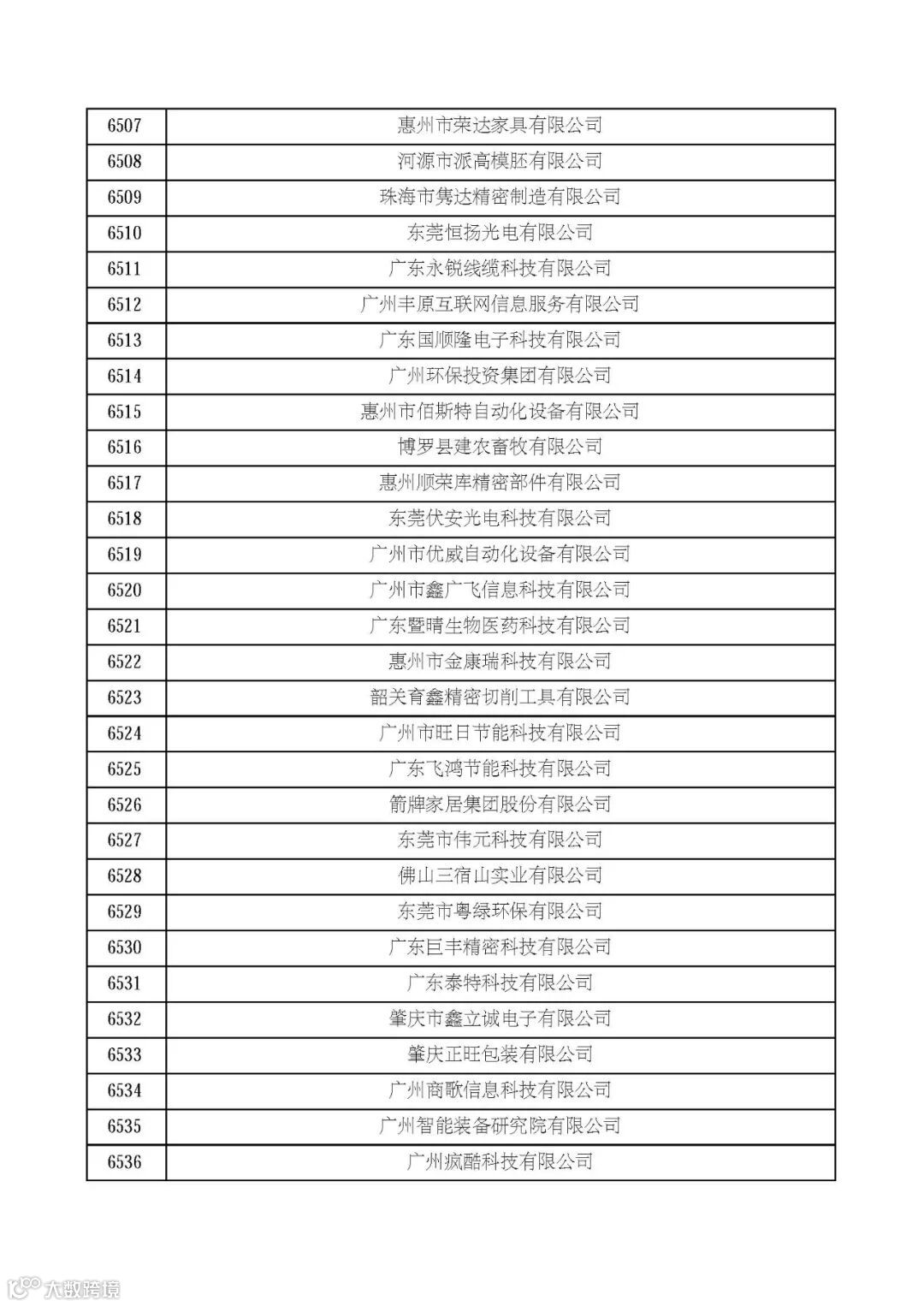 | 6507 | 惠州市荣达家具有限公司 |
|---|---|
| 6508 | 河源市派高模胚有限公司 |
| 6509 | 珠海市隽达精密制造有限公司 |
| 6510 | 东莞恒扬光电有限公司 |
| 6511 | 广东永锐线缆科技有限公司 |
| 6512 | 广州丰原互联网信息服务有限公司 |
| 6513 | 广东国顺隆电子科技有限公司 |
| 6514 | 广州环保投资集团有限公司 |
| 6515 | 惠州市佰斯特自动化设备有限公司 |
| 6516 | 博罗县建农畜牧有限公司 |
| 6517 | 惠州顺荣库精密部件有限公司 |
| 6518 | 东莞伏安光电科技有限公司 |
| 6519 | 广州市优威自动化设备有限公司 |
| 6520 | 广州市鑫广飞信息科技有限公司 |
| 6521 | 广东暨晴生物医药科技有限公司 |
| 6522 | 惠州市金康瑞科技有限公司 |
| 6523 | 韶关育鑫精密切削工具有限公司 |
| 6524 | 广州市旺日节能科技有限公司 |
| 6525 | 广东飞鸿节能科技有限公司 |
| 6526 | 箭牌家居集团股份有限公司 |
| 6527 | 东莞市伟元科技有限公司 |
| 6528 | 佛山三宿山实业有限公司 |
| 6529 | 东莞市粤绿环保有限公司 |
| 6530 | 广东巨丰精密科技有限公司 |
| 6531 | 广东泰特科技有限公司 |
| 6532 | 肇庆市鑫立诚电子有限公司 |
| 6533 | 肇庆正旺包装有限公司 |
| 6534 | 广州商歌信息科技有限公司 |
| 6535 | 广州智能装备研究院有限公司 |
| 6536 | 广州疯酷科技有限公司 |

大数跨境